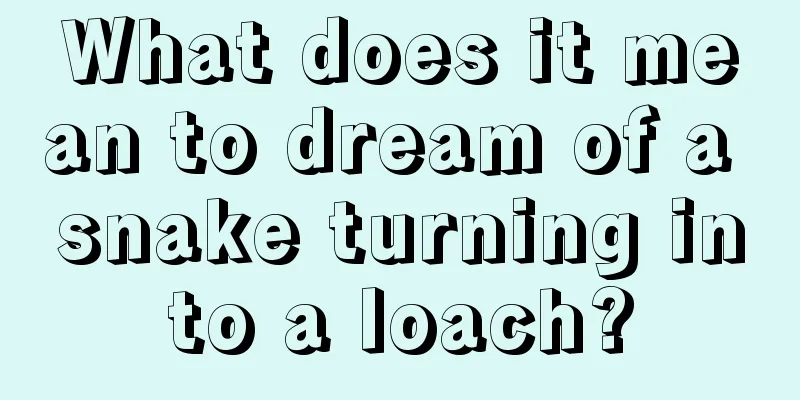 What does it mean to dream of a snake turning into a loach?